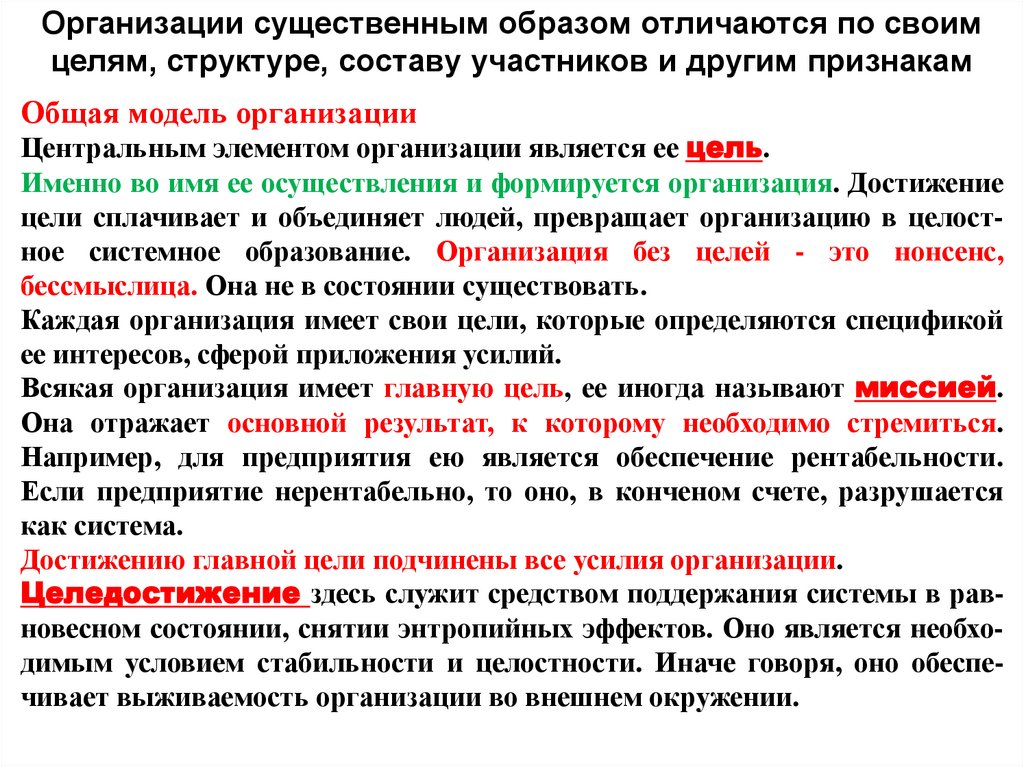 Организации существенным образом отличаются по своим целям, структуре, составу участников и другим признакам

Общая модель организации
Центральным элементом организации является ее цель.
Именно во имя ее осуществления и формируется организация. Достижение цели сплачивает и объединяет людей, превращает организацию в целостное системное образование. Организация без целей - это нонсенс, бессмыслица. Она не в состоянии существовать.
Каждая организация имеет свои цели, которые определяются спецификой ее интересов, сферой приложения усилий.
Всякая организация имеет главную цель, ее иногда называют миссией. Она отражает основной результат, к которому необходимо стремиться. Например, для предприятия ею является обеспечение рентабельности. Если предприятие нерентабельно, то оно, в конченом счете, разрушается как система.
Достижению главной цели подчинены все усилия организации.
Целедостижение здесь служит средством поддержания системы в равновесном состоянии, снятии энтропийных эффектов. Оно является необходимым условием стабильности и целостности. Иначе говоря, оно обеспечивает выживаемость организации во внешнем окружении.